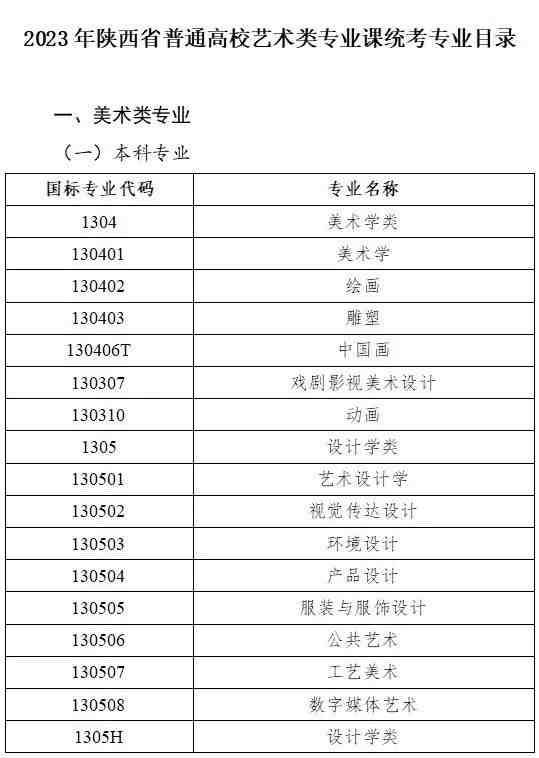 2023年陕西省普通高校艺术类专业课统考专业目录

一、美术类专业

（一）本科专业

| 国标专业代码 | 专业名称 |
|---|---|
| 1304 | 美术学类 |
| 130401 | 美术学 |
| 130402 | 绘画 |
| 130403 | 雕塑 |
| 130406T | 中国画 |
| 130307 | 戏剧影视美术设计 |
| 130310 | 动画 |
| 1305 | 设计学类 |
| 130501 | 艺术设计学 |
| 130502 | 视觉传达设计 |
| 130503 | 环境设计 |
| 130504 | 产品设计 |
| 130505 | 服装与服饰设计 |
| 130506 | 公共艺术 |
| 130507 | 工艺美术 |
| 130508 | 数字媒体艺术 |
| 1305H | 设计学类 |